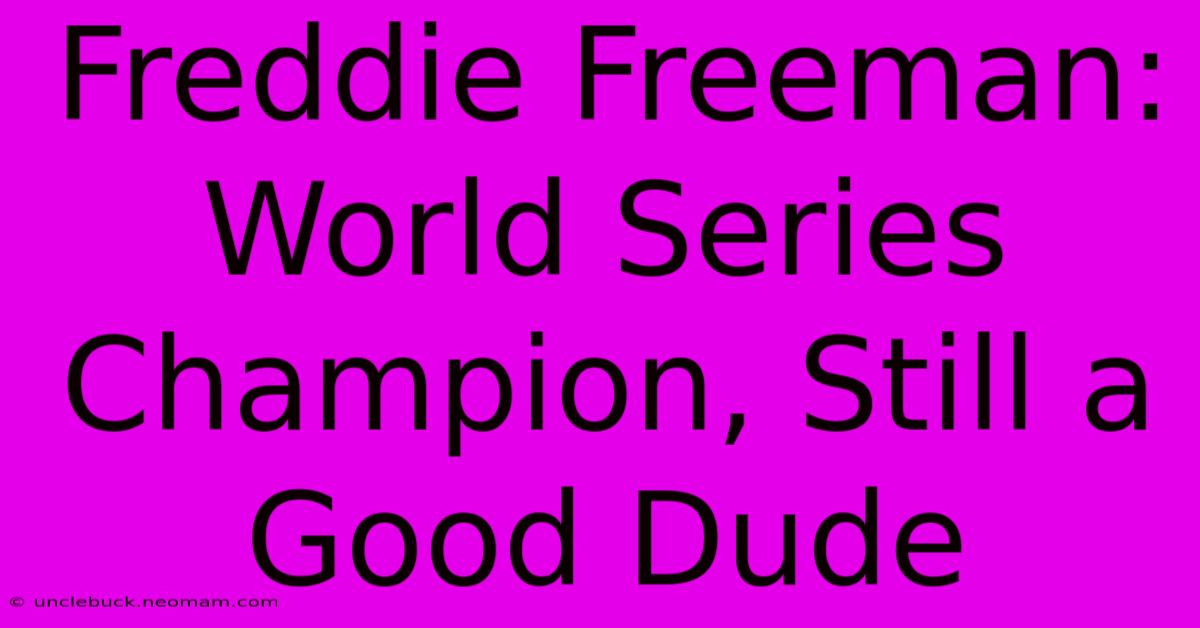 Freddie Freeman: World Series Champion, Still a Good Dude

© unclebuck.neomam.com